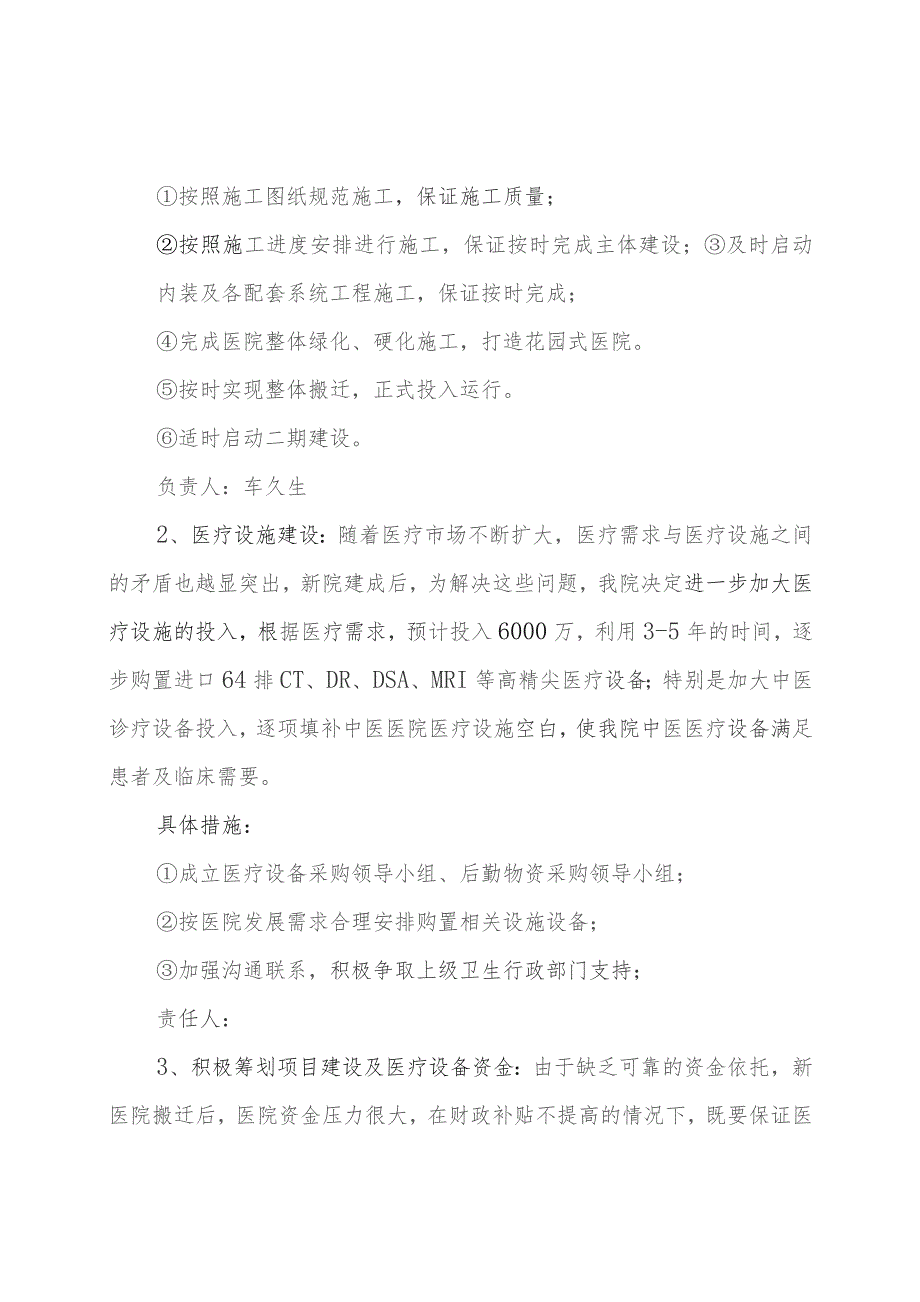 ①按照施工图纸规范施工，保证施工质量；

②按照施工进度安排进行施工，保证按时完成主体建设；③及时启动内装及各配套系统工程施工，保证按时完成；

④完成医院整体绿化、硬化施工，打造花园式医院。

⑤按时实现整体搬迁，正式投入运行。

⑥适时启动二期建设。

负责人：车久生

2、医疗设施建设：随着医疗市场不断扩大，医疗需求与医疗设施之间的矛盾也越显突出，新院建成后，为解决这些问题，我院决定进一步加大医疗设施的投入，根据医疗需求，预计投入6000万，利用3-5年的时间，逐步购置进口64排CT、DR、DSA、MRI等高精尖医疗设备；特别是加大中医诊疗设备投入，逐项填补中医医院医疗设施空白，使我院中医医疗设备满足患者及临床需要。

具体措施：

①成立医疗设备采购领导小组、后勤物资采购领导小组；

②按医院发展需求合理安排购置相关设施设备；

③加强沟通联系，积极争取上级卫生行政部门支持；

责任人：

3、积极筹划项目建设及医疗设备资金：由于缺乏可靠的资金依托，新医院搬迁后，医院资金压力很大，在财政补贴不提高的情况下，既要保证医